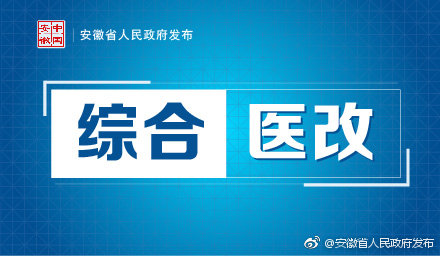 中国安徽

安徽省人民政府发布

综合 医改

@安徽省人民政府发布